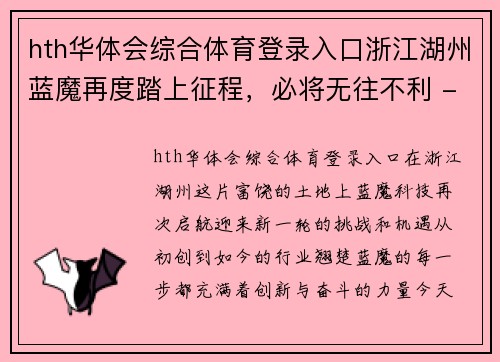 hth华体会综合体育登录入口浙江湖州蓝魔再度踏上征程，必将无往不利 -

hth华体会综合体育登录入口在浙江湖州这片富饶的土地上蓝魔科技再次启航迎来新一轮的挑战和机遇从初创到如今的行业翘楚蓝魔的每一步都充满着创新与奋斗的力量今天